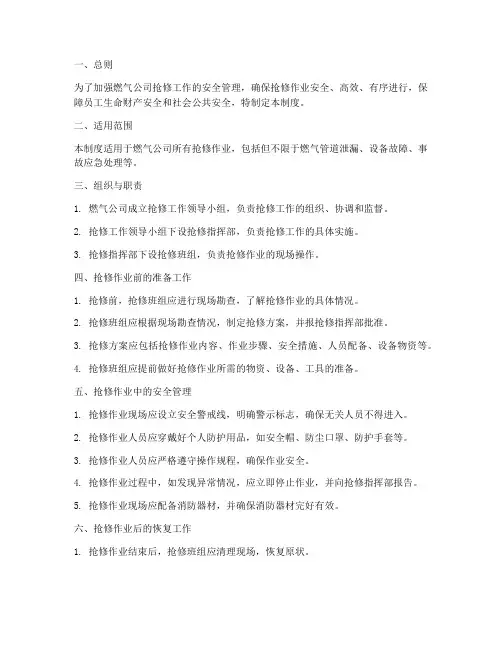 一、总则

为了加强燃气公司抢修工作的安全管理，确保抢修作业安全、高效、有序进行，保障员工生命财产安全和社会公共安全，特制定本制度。

二、适用范围

本制度适用于燃气公司所有抢修作业，包括但不限于燃气管道泄漏、设备故障、事故应急处理等。

三、组织与职责

1. 燃气公司成立抢修工作领导小组，负责抢修工作的组织、协调和监督。

2. 抢修工作领导小组下设抢修指挥部，负责抢修工作的具体实施。

3. 抢修指挥部下设抢修班组，负责抢修作业的现场操作。

四、抢修作业前的准备工作

1. 抢修前，抢修班组应进行现场勘查，了解抢修作业的具体情况。

2. 抢修班组应根据现场勘查情况，制定抢修方案，并报抢修指挥部批准。

3. 抢修方案应包括抢修作业内容、作业步骤、安全措施、人员配备、设备物资等。

4. 抢修班组应提前做好抢修作业所需的物资、设备、工具的准备。

五、抢修作业中的安全管理

1. 抢修作业现场应设立安全警戒线，明确警示标志，确保无关人员不得进入。

2. 抢修作业人员应穿戴好个人防护用品，如安全帽、防尘口罩、防护手套等。

3. 抢修作业人员应严格遵守操作规程，确保作业安全。

4. 抢修作业过程中，如发现异常情况，应立即停止作业，并向抢修指挥部报告。

5. 抢修作业现场应配备消防器材，并确保消防器材完好有效。

六、抢修作业后的恢复工作

1. 抢修作业结束后，抢修班组应清理现场，恢复原状。